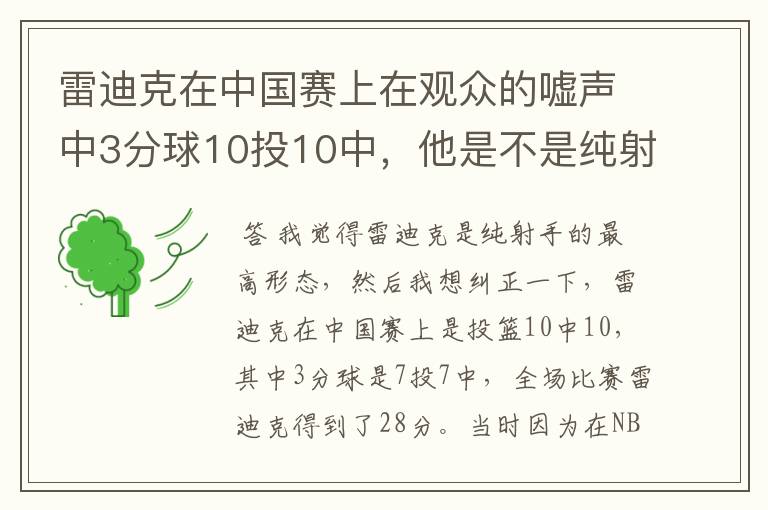 雷迪克在中国赛上在观众的嘘声中3分球10投10中，他是不是纯射

答 我觉得雷迪克是纯射手的最高形态，然后我想纠正一下，雷迪克在中国赛上是投篮10中10，其中3分球是7投7中，全场比赛雷迪克得到了28分。当时因为在NB